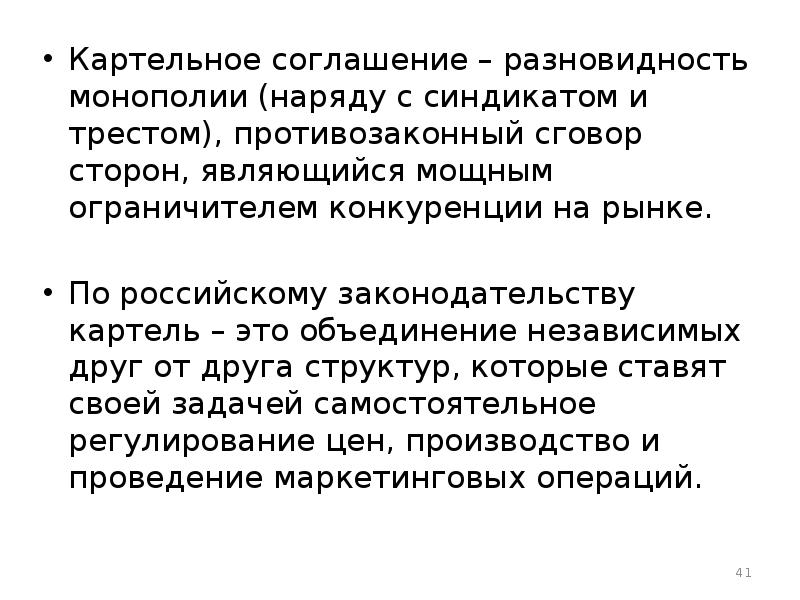 • Картельное соглашение – разновидность монополии (наряду с синдикатом и трестом), противозаконный сговор сторон, являющийся мощным ограничителем конкуренции на рынке.

• По российскому законодательству картель – это объединение независимых друг от друга структур, которые ставят своей задачей самостоятельное регулирование цен, производство и проведение маркетинговых операций.

41